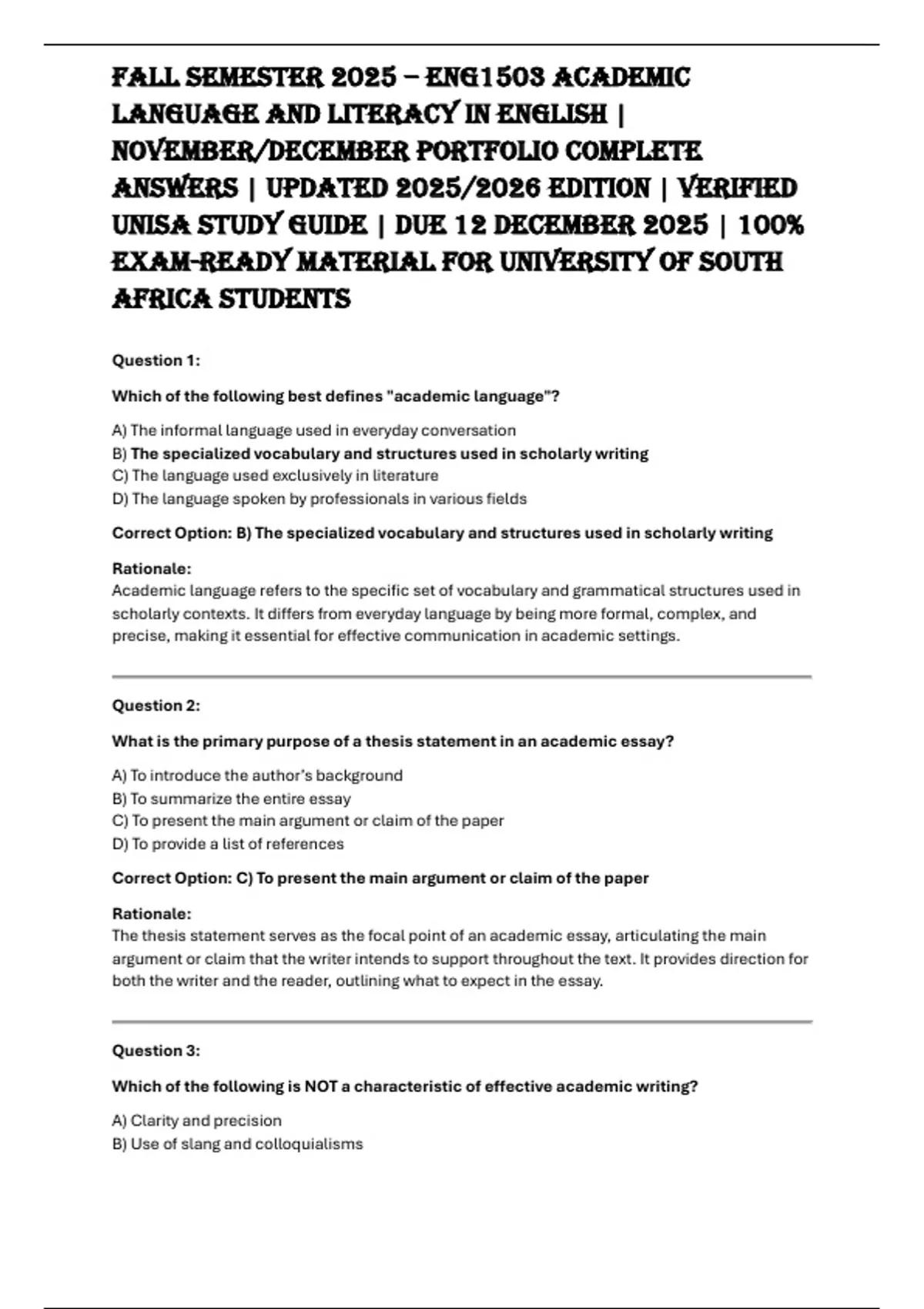 FALL SEMESTER 2025 – ENG1503 ACADEMIC LANGUAGE AND LITERACY IN ENGLISH | NOVEMBER/DECEMBER PORTFOLIO COMPLETE ANSWERS | UPDATED 2025/2026 EDITION | VERIFIED UNISA STUDY GUIDE | DUE 12 DECEMBER 2025 | 100% EXAM-READY MATERIAL FOR UNIVERSITY OF SOUTH AFRICA STUDENTS

Question 1:

Which of the following best defines "academic language"?

A) The informal language used in everyday conversation
B) The specialized vocabulary and structures used in scholarly writing
C) The language used exclusively in literature
D) The language spoken by professionals in various fields

Correct Option: B) The specialized vocabulary and structures used in scholarly writing

Rationale:
Academic language refers to the specific set of vocabulary and grammatical structures used in scholarly contexts. It differs from everyday language by being more formal, complex, and precise, making it essential for effective communication in academic settings.

Question 2:

What is the primary purpose of a thesis statement in an academic essay?

A) To introduce the author's background
B) To summarize the entire essay
C) To present the main argument or claim of the paper
D) To provide a list of references

Correct Option: C) To present the main argument or claim of the paper

Rationale:
The thesis statement serves as the focal point of an academic essay, articulating the main argument or claim that the writer intends to support throughout the text. It provides direction for both the writer and the reader, outlining what to expect in the essay.

Question 3:

Which of the following is NOT a characteristic of effective academic writing?

A) Clarity and precision
B) Use of slang and colloquialisms